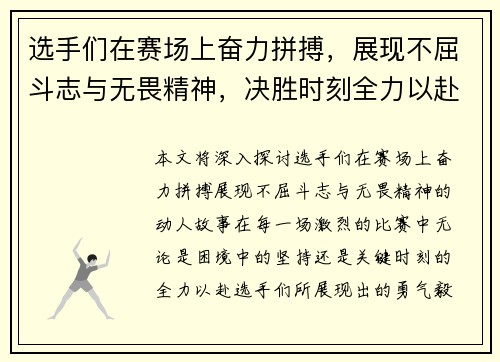 选手们在赛场上奋力拼搏，展现不屈斗志与无畏精神，决胜时刻全力以赴

本文将深入探讨选手们在赛场上奋力拼搏展现不屈斗志与无畏精神的动人故事在每一场激烈的比赛中无论是困境中的坚持还是关键时刻的全力以赴选手们所展现出的勇气毅